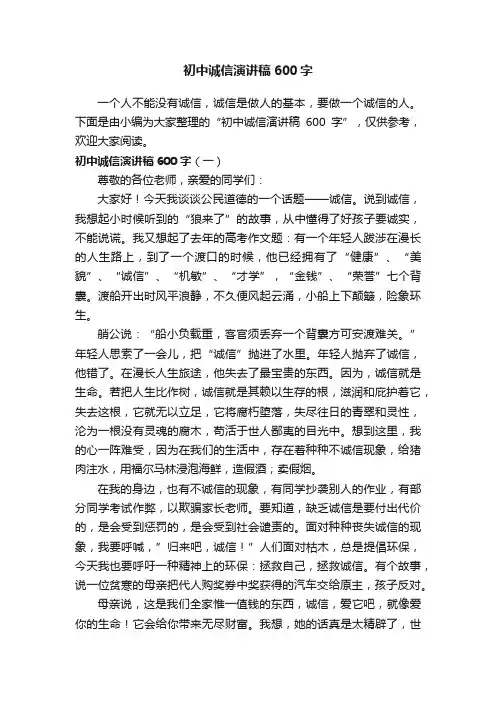 初中诚信演讲稿600字

一个人不能没有诚信，诚信是做人的基本，要做一个诚信的人。下面是由小编为大家整理的“初中诚信演讲稿 600 字”，仅供参考，欢迎大家阅读。

初中诚信演讲稿600字（一）

尊敬的各位老师，亲爱的同学们：

大家好！今天我谈谈公民道德的一个话题——诚信。说到诚信，我想起小时候听到的“狼来了”的故事，从中懂得了好孩子要诚实，不能说谎。我又想起了去年的高考作文题：有一个年轻人跋涉在漫长的人生路上，到了一个渡口的时候，他已经拥有了“健康”、“美貌”、“诚信”、“机敏”、“才学”，“金钱”、“荣誉”七个背囊。渡船开出时风平浪静，不久便风起云涌，小船上下颠簸，险象环生。

艄公说：“船小负载重，客官须丢弃一个背囊方可安渡难关。”年轻人思索了一会儿，把“诚信”抛进了水里。年轻人抛弃了诚信，他错了。在漫长人生旅途，他失去了最宝贵的东西。因为，诚信就是生命。若把人生比作树，诚信就是其赖以生存的根，滋润和庇护着它，失去这根，它就无以立足，它将腐朽堕落，失尽往日的青翠和灵性，沦为一根没有灵魂的腐木，苟活于世人鄙夷的目光中。想到这里，我的心一阵难受，因为在我们的生活中，存在着种种不诚信现象，给猪肉注水，用福尔马林浸泡海鲜，造假酒；卖假烟。

在我的身边，也有不诚信的现象，有同学抄袭别人的作业，有部分同学考试作弊，以欺骗家长老师。要知道，缺乏诚信是要付出代价的，是会受到惩罚的，是会受到社会谴责的。面对种种丧失诚信的现象，我要呼喊，”归来吧，诚信！”人们面对枯木，总是提倡环保，今天我也要呼吁一种精神上的环保：拯救自己，拯救诚信。有个故事，说一位贫寒的母亲把代人购奖券中奖获得的汽车交给原主，孩子反对。

母亲说，这是我们全家惟一值钱的东西，诚信，爱它吧，就像爱你的生命！它会给你带来无尽财富。我想，她的话真是太精辟了，世